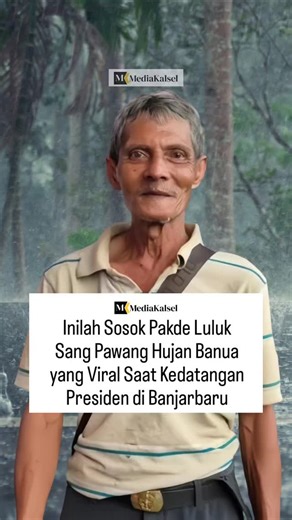 MediaKalsel

MediaKalsel

Inilah Sosok Pakde Luluk Sang Pawang Hujan Banua yang Viral Saat Kedatangan Presiden di Banjarbaru